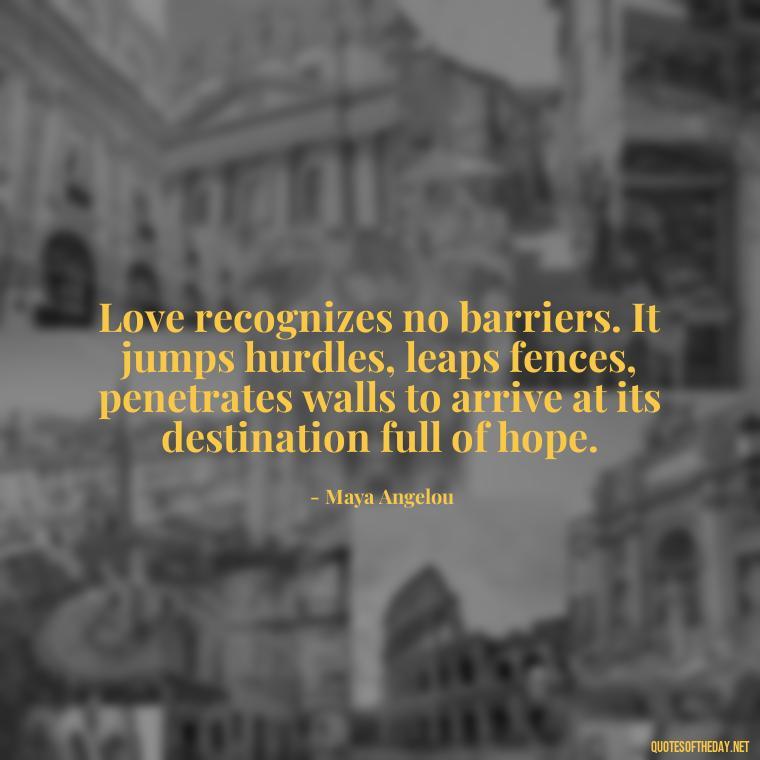 Love recognizes no barriers. It jumps hurdles, leaps fences, penetrates walls to arrive at its destination full of hope.

- Maya Angelou

QUOTESOFTHEDAY.NET